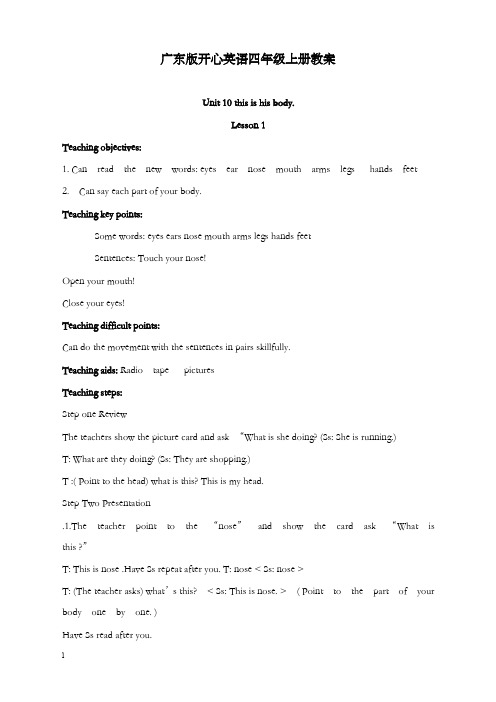 广东版开心英语四年级上册教案

Unit 10 this is his body.

Lesson 1

Teaching objectives:

1. Can read the new words: eyes ear nose mouth arms legs hands feet

2. Can say each part of your body.

Teaching key points:

Some words: eyes ears nose mouth arms legs hands feet

Sentences: Touch your nose!

Open your mouth!

Close your eyes!

Teaching difficult points:

Can do the movement with the sentences in pairs skillfully.

Teaching aids: Radio tape pictures

Teaching steps:

Step one Review

The teachers show the picture card and ask "What is she doing? (Ss: She is running.)

T: What are they doing? (Ss: They are shopping.)

T :( Point to the head) what is this? This is my head.

Step Two Presentation

.1.The teacher point to the "nose" and show the card ask "What is this ?"

T: This is nose .Have Ss repeat after you. T: nose < Ss: nose >

T: (The teacher asks) what's this? < Ss: This is nose. > (Point to the part of your body one by one.)

Have Ss read after you.

1